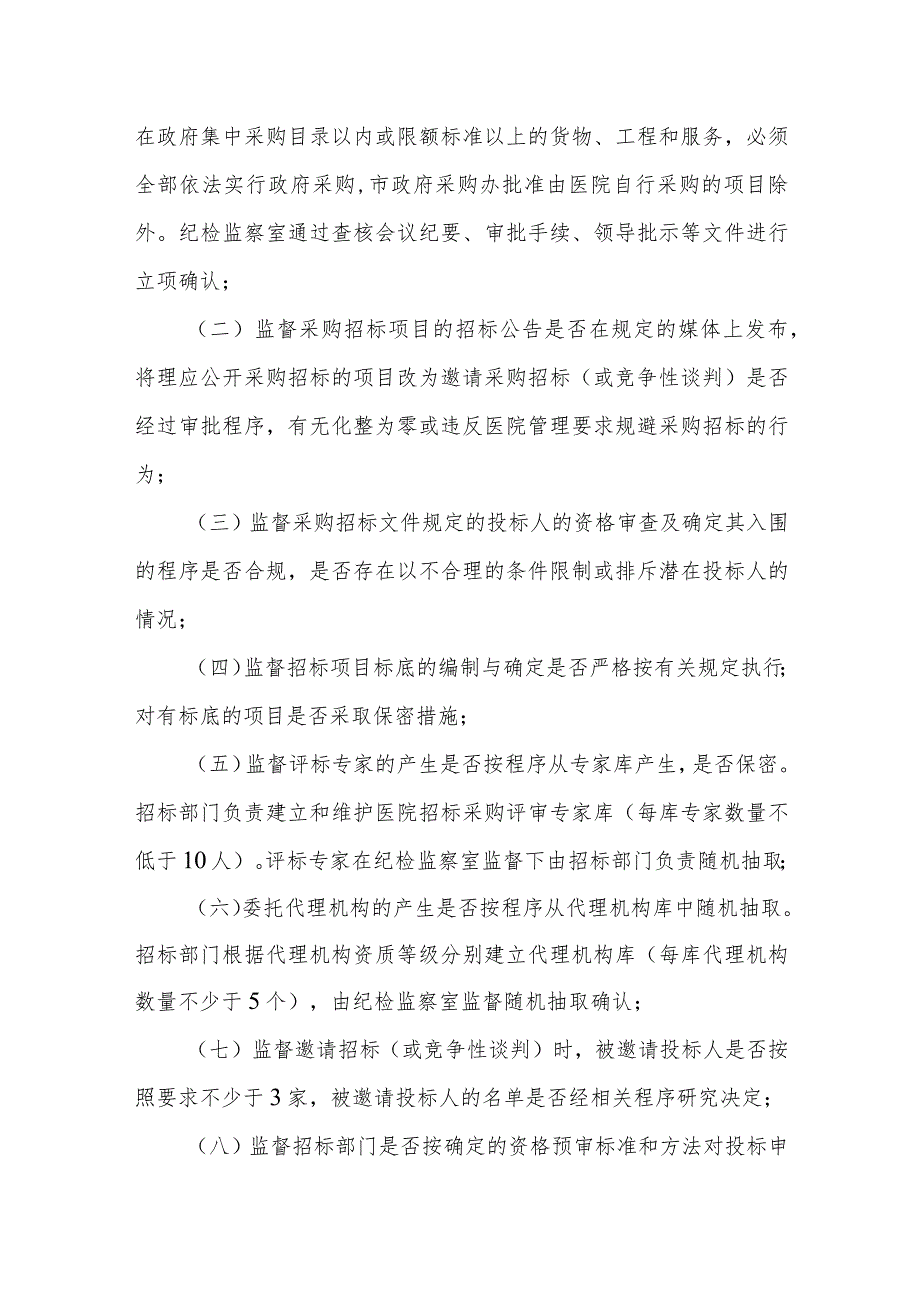 在政府集中采购目录以内或限额标准以上的货物、工程和服务，必须全部依法实行政府采购，市政府采购办批准由医院自行采购的项目除外。纪检监察室通过查核会议纪要、审批手续、领导批示等文件进行立项确认；

（二）监督采购招标项目的招标公告是否在规定的媒体上发布，将理应公开采购招标的项目改为邀请采购招标（或竞争性谈判）是否经过审批程序，有无化整为零或违反医院管理要求规避采购招标的行为；

（三）监督采购招标文件规定的投标人的资格审查及确定其入围的程序是否合规，是否存在以不合理的条件限制或排斥潜在投标人的情况；

（四）监督招标项目标底的编制与确定是否严格按有关规定执行；对有标底的项目是否采取保密措施；

（五）监督评标专家的产生是否按程序从专家库产生，是否保密。招标部门负责建立和维护医院招标采购评审专家库（每库专家数量不低于10人）。评标专家在纪检监察室监督下由招标部门负责随机抽取；

（六）委托代理机构的产生是否按程序从代理机构库中随机抽取。招标部门根据代理机构资质等级分别建立代理机构库（每库代理机构数量不少于5个），由纪检监察室监督随机抽取确认；

（七）监督邀请招标（或竞争性谈判）时，被邀请投标人是否按照要求不少于3家，被邀请投标人的名单是否经相关程序研究决定；

（八）监督招标部门是否按确定的资格预审标准和方法对投标申